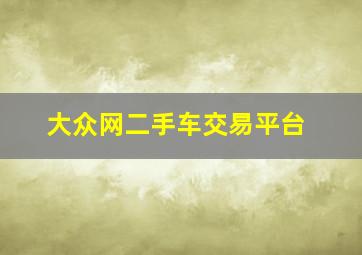 大众网二手车交易平台